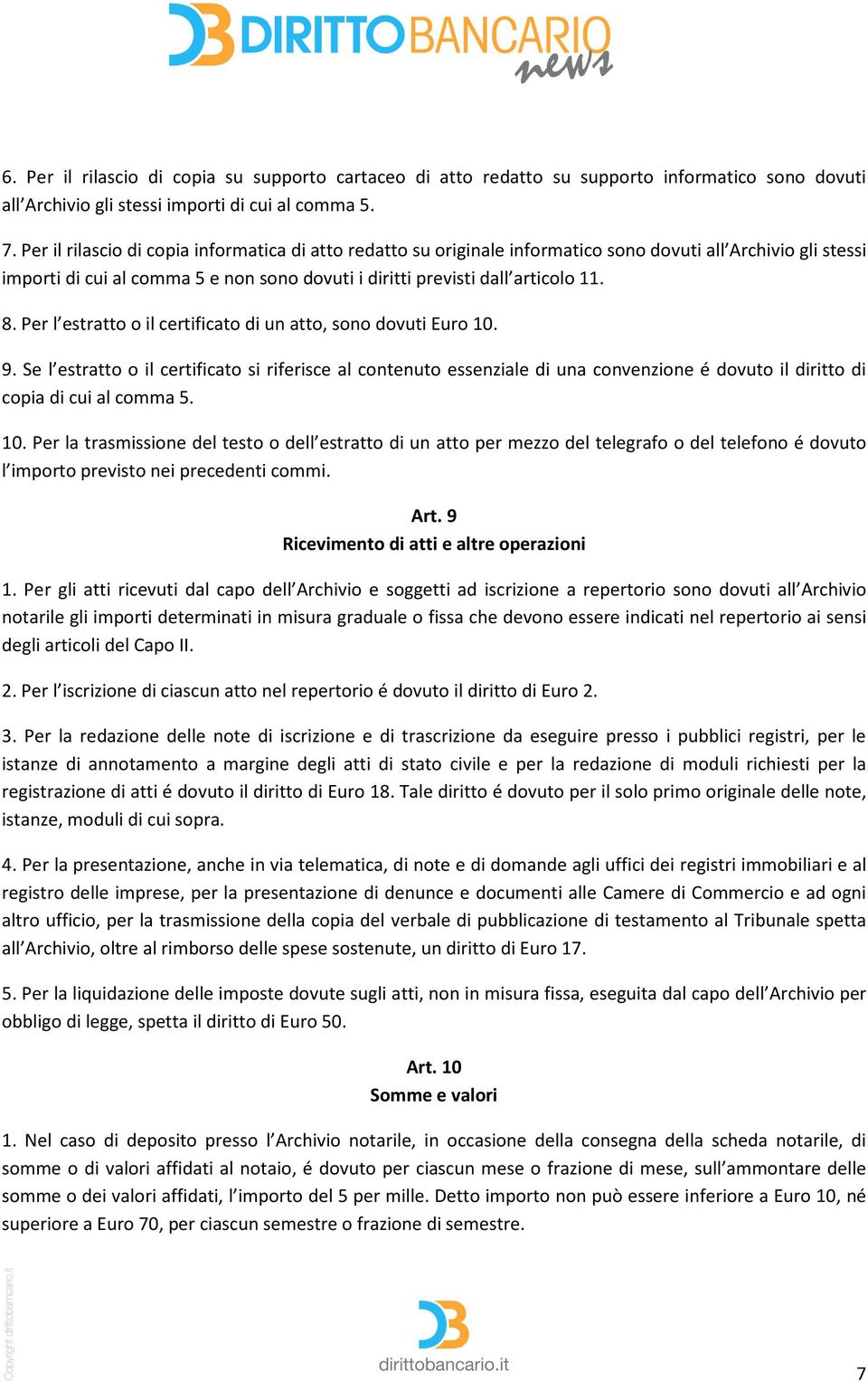 DIRITTOBANCARIO news

6. Per il rilascio di copia su supporto cartaceo di atto redatto su supporto informatico sono dovuti all'Archivio gli stessi importi di cui al comma 5.

7. Per il rilascio di copia informatica di atto redatto su originale informatico sono dovuti all'Archivio gli stessi importi di cui al comma 5 e non sono dovuti i diritti previsti dall'articolo 11.

8. Per l'estratto o il certificato di un atto, sono dovuti Euro 10.

9. Se l'estratto o il certificato si riferisce al contenuto essenziale di una convenzione é dovuto il diritto di copia di cui al comma 5.

10. Per la trasmissione del testo o dell'estratto di un atto per mezzo del telegrafo o del telefono é dovuto l'importo previsto nei precedenti commi.

Art. 9
Ricevimento di atti e altre operazioni

1. Per gli atti ricevuti dal capo dell'Archivio e soggetti ad iscrizione a repertorio sono dovuti all'Archivio notarile gli importi determinati in misura graduale o fissa che devono essere indicati nel repertorio ai sensi degli articoli del Capo II.

2. Per l'iscrizione di ciascun atto nel repertorio é dovuto il diritto di Euro 2.

3. Per la redazione delle note di iscrizione e di trascrizione da eseguire presso i pubblici registri, per le istanze di annotamento a margine degli atti di stato civile e per la redazione di moduli richiesti per la registrazione di atti é dovuto il diritto di Euro 18. Tale diritto é dovuto per il solo primo originale delle note, istanze, moduli di cui sopra.

4. Per la presentazione, anche in via telematica, di note e di domande agli uffici dei registri immobiliari e al registro delle imprese, per la presentazione di denunce e documenti alle Camere di Commercio e ad ogni altro ufficio, per la trasmissione della copia del verbale di pubblicazione di testamento al Tribunale spetta all'Archivio, oltre al rimborso delle spese sostenute, un diritto di Euro 17.

5. Per la liquidazione delle imposte dovute sugli atti, non in misura fissa, eseguita dal capo dell'Archivio per obbligo di legge, spetta il diritto di Euro 50.

Art. 10
Somme e valori

1. Nel caso di deposito presso l'Archivio notarile, in occasione della consegna della scheda notarile, di somme o di valori affidati al notaio, é dovuto per ciascun mese o frazione di mese, sull'ammontare delle somme o dei valori affidati, l'importo del 5 per mille. Detto importo non può essere inferiore a Euro 10, né superiore a Euro 70, per ciascun semestre o frazione di semestre.

Copyright dirittobancario.it

dirittobancario.it

7